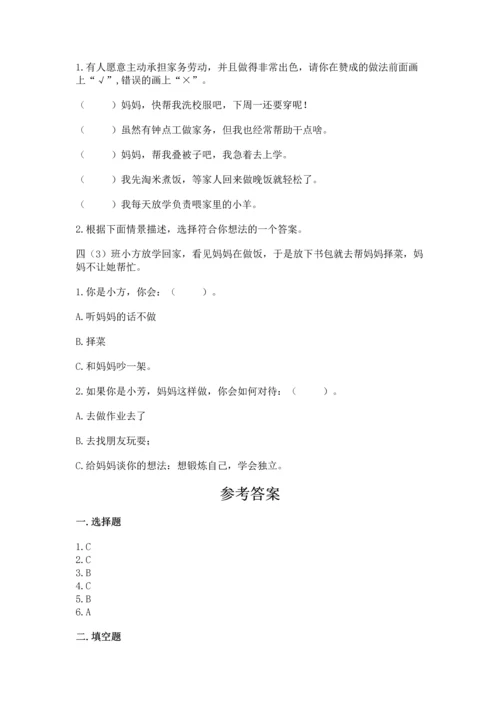 1. 有人愿意主动承担家务劳动，并且做得非常出色，请你在赞成的做法前面画上“√”，错误的画上“×”。

（　　）妈妈，快帮我洗校服吧，下周一还要穿呢！

（　　）虽然有钟点工做家务，但我也经常帮助干点啥。

（　　）妈妈，帮我叠被子吧，我急着去上学。

（　　）我先淘米煮饭，等家人回来做晚饭就轻松了。

（　　）我每天放学负责喂家里的小羊。

2. 根据下面情景描述，选择符合你想法的一个答案。

四（3）班小方放学回家，看见妈妈在做饭，于是放下书包就去帮妈妈择菜，妈妈不让她帮忙。

1. 你是小方，你会：（　　）。

A. 听妈妈的话不做

B. 择菜

C. 和妈妈吵一架。

2. 如果你是小芳，妈妈这样做，你会如何对待：（　　）。

A. 去做作业去了

B. 去找朋友玩耍；

C. 给妈妈谈你的想法：想锻炼自己，学会独立。

参考答案

一. 选择题

1. C
2. C
3. B
4. C
5. B
6. A

二. 填空题